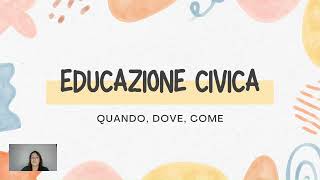 EDUCAZIONE CIVICA

QUANDO, DOVE, COME